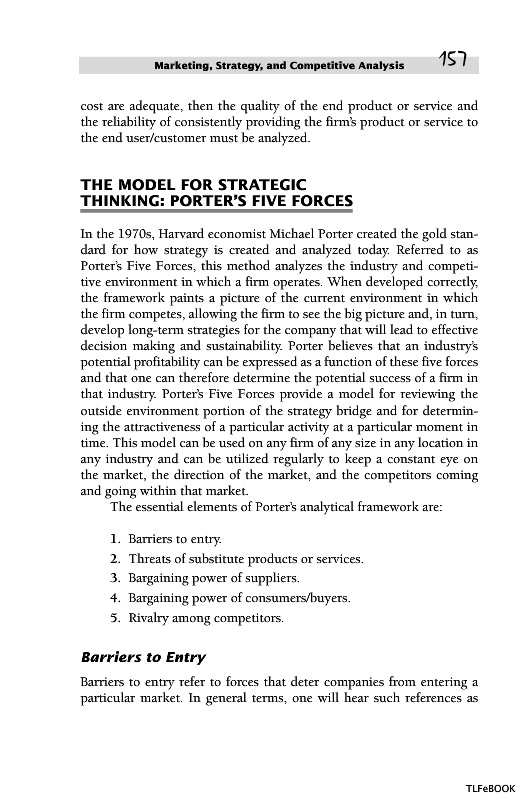 Marketing, Strategy, and Competitive Analysis 157

cost are adequate, then the quality of the end product or service and the reliability of consistently providing the firm's product or service to the end user/customer must be analyzed.

THE MODEL FOR STRATEGIC THINKING: PORTER'S FIVE FORCES

In the 1970s, Harvard economist Michael Porter created the gold standard for how strategy is created and analyzed today. Referred to as Porter's Five Forces, this method analyzes the industry and competitive environment in which a firm operates. When developed correctly, the framework paints a picture of the current environment in which the firm competes, allowing the firm to see the big picture and, in turn, develop long-term strategies for the company that will lead to effective decision making and sustainability. Porter believes that an industry's potential profitability can be expressed as a function of these five forces and that one can therefore determine the potential success of a firm in that industry. Porter's Five Forces provide a model for reviewing the outside environment portion of the strategy bridge and for determining the attractiveness of a particular activity at a particular moment in time. This model can be used on any firm of any size in any location in any industry and can be utilized regularly to keep a constant eye on the market, the direction of the market, and the competitors coming and going within that market.

The essential elements of Porter's analytical framework are:

1. Barriers to entry.
2. Threats of substitute products or services.
3. Bargaining power of suppliers.
4. Bargaining power of consumers/buyers.
5. Rivalry among competitors.

Barriers to Entry

Barriers to entry refer to forces that deter companies from entering a particular market. In general terms, one will hear such references as

TLFeBOOK